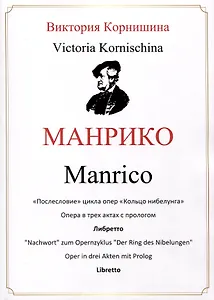 Виктория Корнишина

Victoria Kornischina

МАНРИКО

Manrico

«Послесловие» цикла опер «Кольцо нибелунга»

Опера в трех актах с прологом

Либретто

"Nachwort" zum Opernzyklus "Der Ring des Nibelungen"

Oper in drei Akten mit Prolog

Libretto